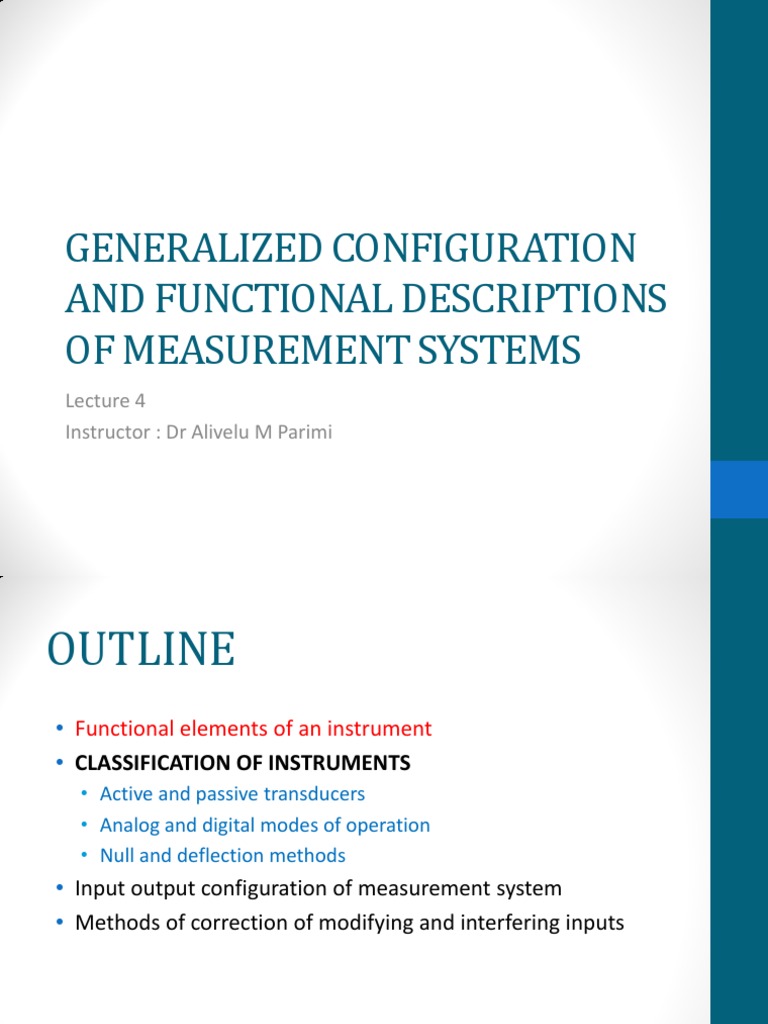 GENERALIZED CONFIGURATION AND FUNCTIONAL DESCRIPTIONS OF MEASUREMENT SYSTEMS

Lecture 4
Instructor : Dr Alivelu M Parimi

OUTLINE

• Functional elements of an instrument
• CLASSIFICATION OF INSTRUMENTS
  • Active and passive transducers
  • Analog and digital modes of operation
  • Null and deflection methods
• Input output configuration of measurement system
• Methods of correction of modifying and interfering inputs